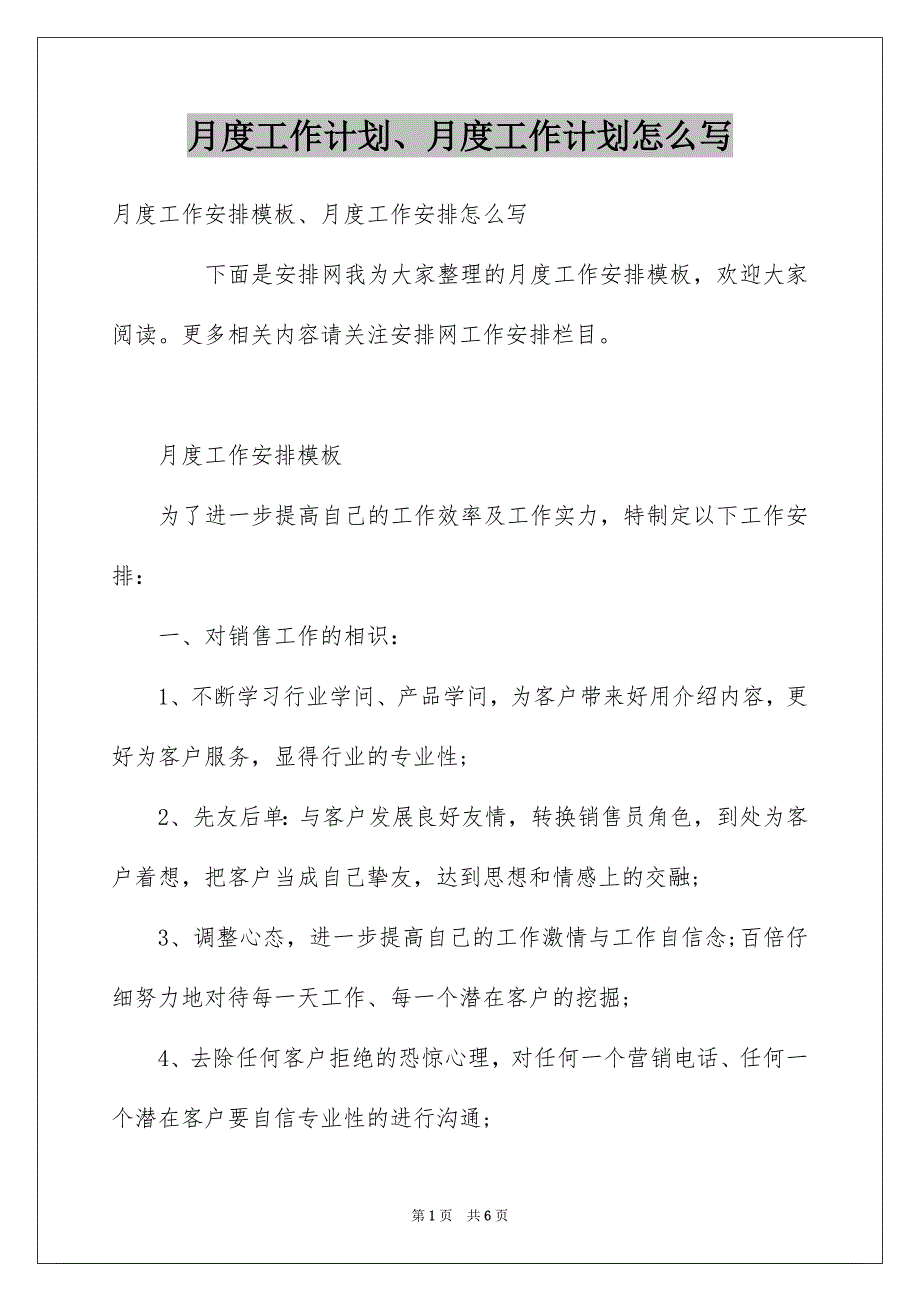 月度工作计划、月度工作计划怎么写

月度工作安排模板、月度工作安排怎么写

下面是安排网我为大家整理的月度工作安排模板，欢迎大家阅读。更多相关内容请关注安排网工作安排栏目。

月度工作安排模板

为了进一步提高自己的工作效率及工作实力，特制定以下工作安排：

一、对销售工作的相识：

1、不断学习行业学问、产品学问，为客户带来好用介绍内容，更好为客户服务，显得行业的专业性；

2、先友后单：与客户发展良好友情，转换销售员角色，到处为客户着想，把客户当成自己挚友，达到思想和情感上的交融；

3、调整心态，进一步提高自己的工作激情与工作自信念;百倍仔细努力地对待每一天工作、每一个潜在客户的挖掘；

4、去除任何客户拒绝的恐惊心理，对任何一个营销电话、任何一个潜在客户要自信专业性的进行沟通；

第1页 共6页